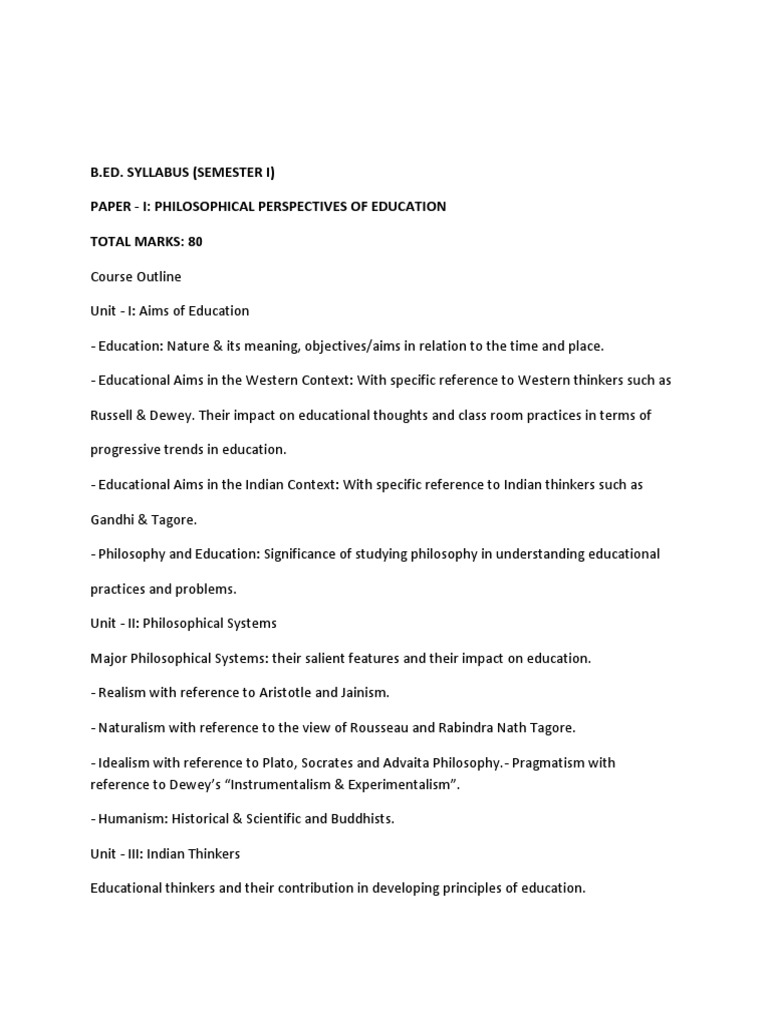 B.ED. SYLLABUS (SEMESTER I)

PAPER - I: PHILOSOPHICAL PERSPECTIVES OF EDUCATION

TOTAL MARKS: 80

Course Outline

Unit - I: Aims of Education

- Education: Nature & its meaning, objectives/aims in relation to the time and place.

- Educational Aims in the Western Context: With specific reference to Western thinkers such as Russell & Dewey. Their impact on educational thoughts and class room practices in terms of progressive trends in education.

- Educational Aims in the Indian Context: With specific reference to Indian thinkers such as Gandhi & Tagore.

- Philosophy and Education: Significance of studying philosophy in understanding educational practices and problems.

Unit - II: Philosophical Systems

Major Philosophical Systems: their salient features and their impact on education.

- Realism with reference to Aristotle and Jainism.

- Naturalism with reference to the view of Rousseau and Rabindra Nath Tagore.

- Idealism with reference to Plato, Socrates and Advaita Philosophy.- Pragmatism with reference to Dewey's "Instrumentalism & Experimentalism".

- Humanism: Historical & Scientific and Buddhists.

Unit - III: Indian Thinkers

Educational thinkers and their contribution in developing principles of education.